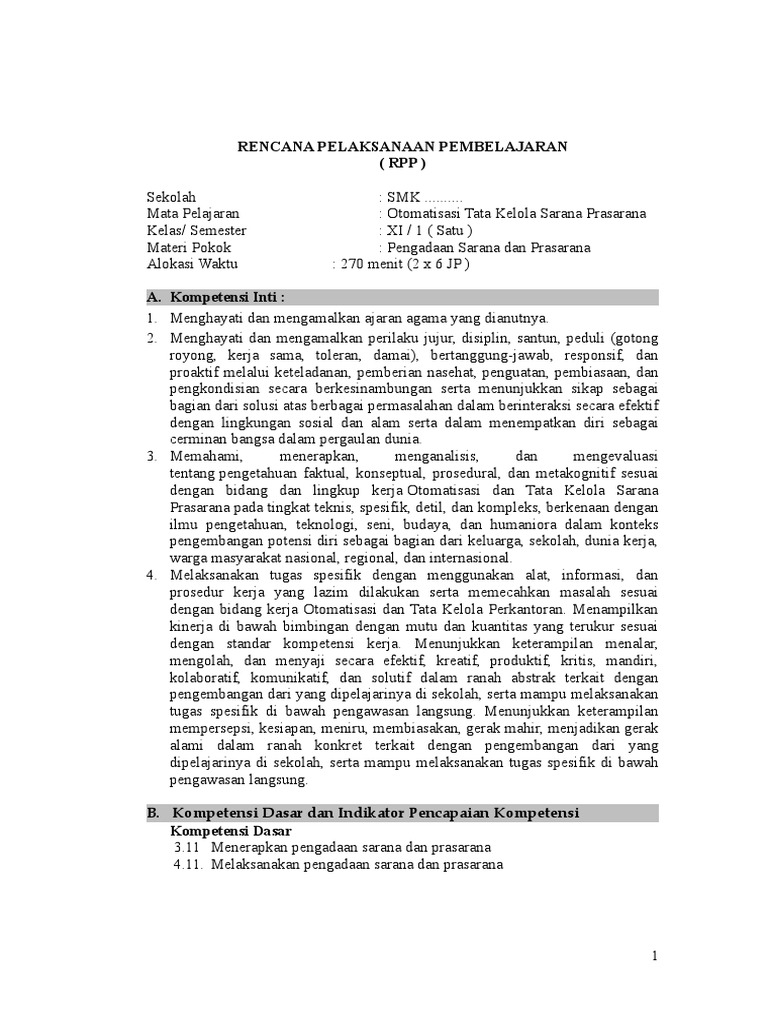 RENCANA PELAKSANAAN PEMBELAJARAN
( RPP )

Sekolah : SMK ..........
Mata Pelajaran : Otomatisasi Tata Kelola Sarana Prasarana
Kelas/ Semester : XI / 1 ( Satu )
Materi Pokok : Pengadaan Sarana dan Prasarana
Alokasi Waktu : 270 menit (2 x 6 JP )

A. Kompetensi Inti :

1. Menghayati dan mengamalkan ajaran agama yang dianutnya.
2. Menghayati dan mengamalkan perilaku jujur, disiplin, santun, peduli (gotong royong, kerja sama, toleran, damai), bertanggung-jawab, responsif, dan proaktif melalui keteladanan, pemberian nasehat, penguatan, pembiasaan, dan pengkondisian secara berkesinambungan serta menunjukkan sikap sebagai bagian dari solusi atas berbagai permasalahan dalam berinteraksi secara efektif dengan lingkungan sosial dan alam serta dalam menempatkan diri sebagai cerminan bangsa dalam pergaulan dunia.
3. Memahami, menerapkan, menganalisis, dan mengevaluasi tentang pengetahuan faktual, konseptual, prosedural, dan metakognitif sesuai dengan bidang dan lingkup kerja Otomatisasi dan Tata Kelola Sarana Prasarana pada tingkat teknis, spesifik, detil, dan kompleks, berkenaan dengan ilmu pengetahuan, teknologi, seni, budaya, dan humaniora dalam konteks pengembangan potensi diri sebagai bagian dari keluarga, sekolah, dunia kerja, warga masyarakat nasional, regional, dan internasional.
4. Melaksanakan tugas spesifik dengan menggunakan alat, informasi, dan prosedur kerja yang lazim dilakukan serta memecahkan masalah sesuai dengan bidang kerja Otomatisasi dan Tata Kelola Perkantoran. Menampilkan kinerja di bawah bimbingan dengan mutu dan kuantitas yang terukur sesuai dengan standar kompetensi kerja. Menunjukkan keterampilan menalar, mengolah, dan menyaji secara efektif, kreatif, produktif, kritis, mandiri, kolaboratif, komunikatif, dan solutif dalam ranah abstrak terkait dengan pengembangan dari yang dipelajarinya di sekolah, serta mampu melaksanakan tugas spesifik di bawah pengawasan langsung. Menunjukkan keterampilan mempersepsi, kesiapan, meniru, membiasakan, gerak mahir, menjadikan gerak alami dalam ranah konkret terkait dengan pengembangan dari yang dipelajarinya di sekolah, serta mampu melaksanakan tugas spesifik di bawah pengawasan langsung.

B. Kompetensi Dasar dan Indikator Pencapaian Kompetensi
Kompetensi Dasar
3.11 Menerapkan pengadaan sarana dan prasarana
4.11. Melaksanakan pengadaan sarana dan prasarana

1